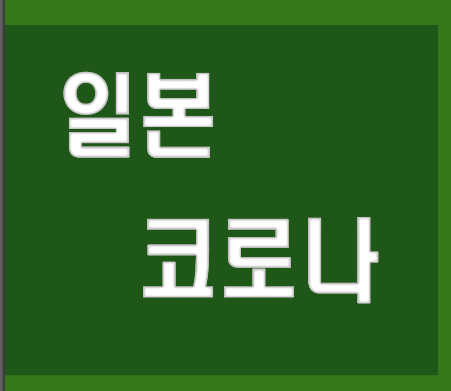 일본

코로나